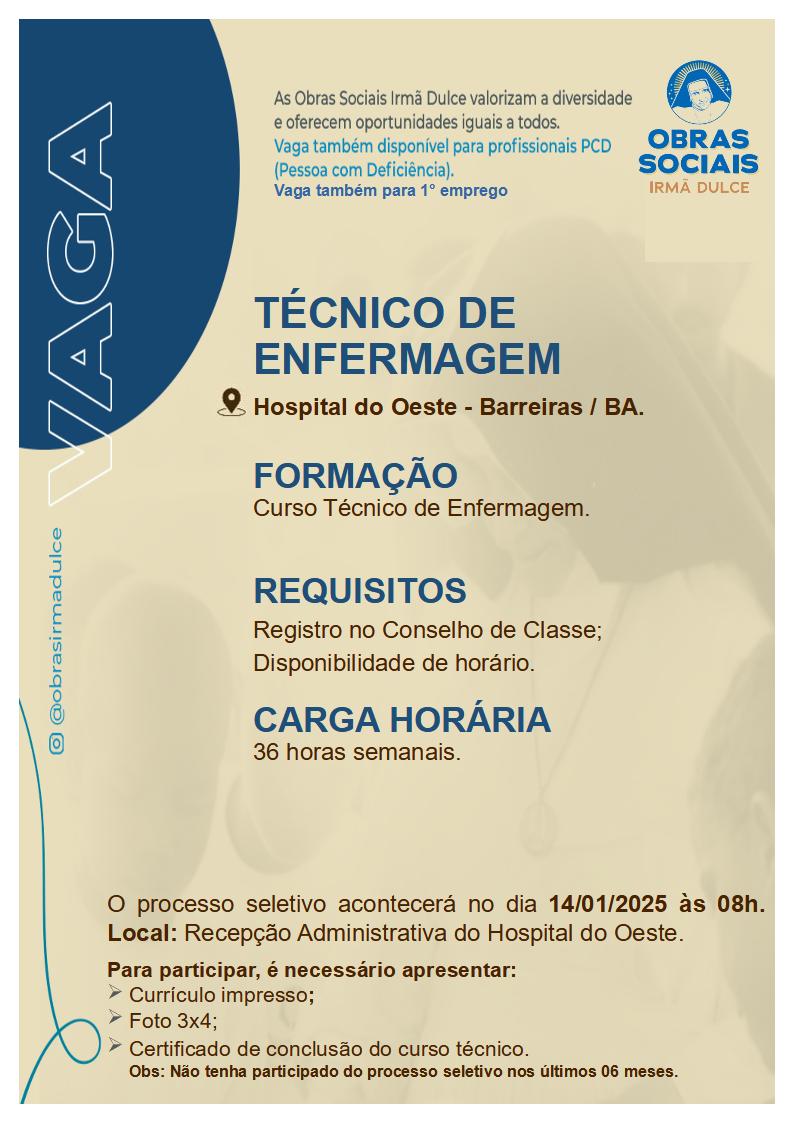 VAGA

@obrasirmadulce

As Obras Sociais Irmã Dulce valorizam a diversidade e oferecem oportunidades iguais a todos.
Vaga também disponível para profissionais PCD (Pessoa com Deficiência).
Vaga também para 1° emprego

OBRAS SOCIAIS IRMÃ DULCE

TÉCNICO DE ENFERMAGEM

Hospital do Oeste - Barreiras / BA.

FORMAÇÃO
Curso Técnico de Enfermagem.

REQUISITOS
Registro no Conselho de Classe;
Disponibilidade de horário.

CARGA HORÁRIA
36 horas semanais.

O processo seletivo acontecerá no dia 14/01/2025 às 08h.
Local: Recepção Administrativa do Hospital do Oeste.

Para participar, é necessário apresentar:
➢ Currículo impresso;
➢ Foto 3x4;
➢ Certificado de conclusão do curso técnico.
Obs: Não tenha participado do processo seletivo nos últimos 06 meses.